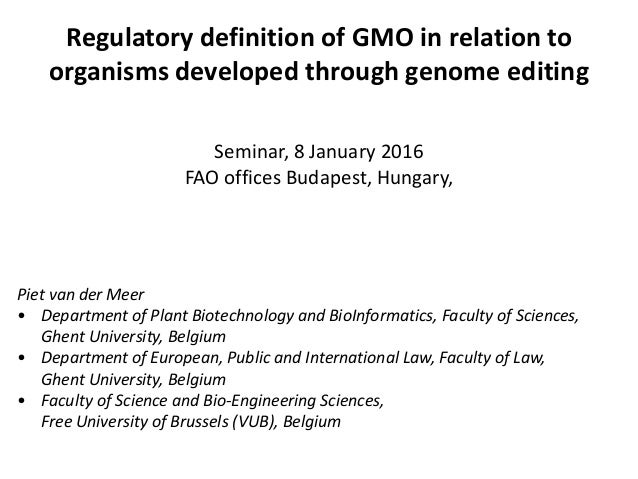 Regulatory definition of GMO in relation to organisms developed through genome editing

Seminar, 8 January 2016
FAO offices Budapest, Hungary,

Piet van der Meer
• Department of Plant Biotechnology and BioInformatics, Faculty of Sciences, Ghent University, Belgium
• Department of European, Public and International Law, Faculty of Law, Ghent University, Belgium
• Faculty of Science and Bio-Engineering Sciences, Free University of Brussels (VUB), Belgium